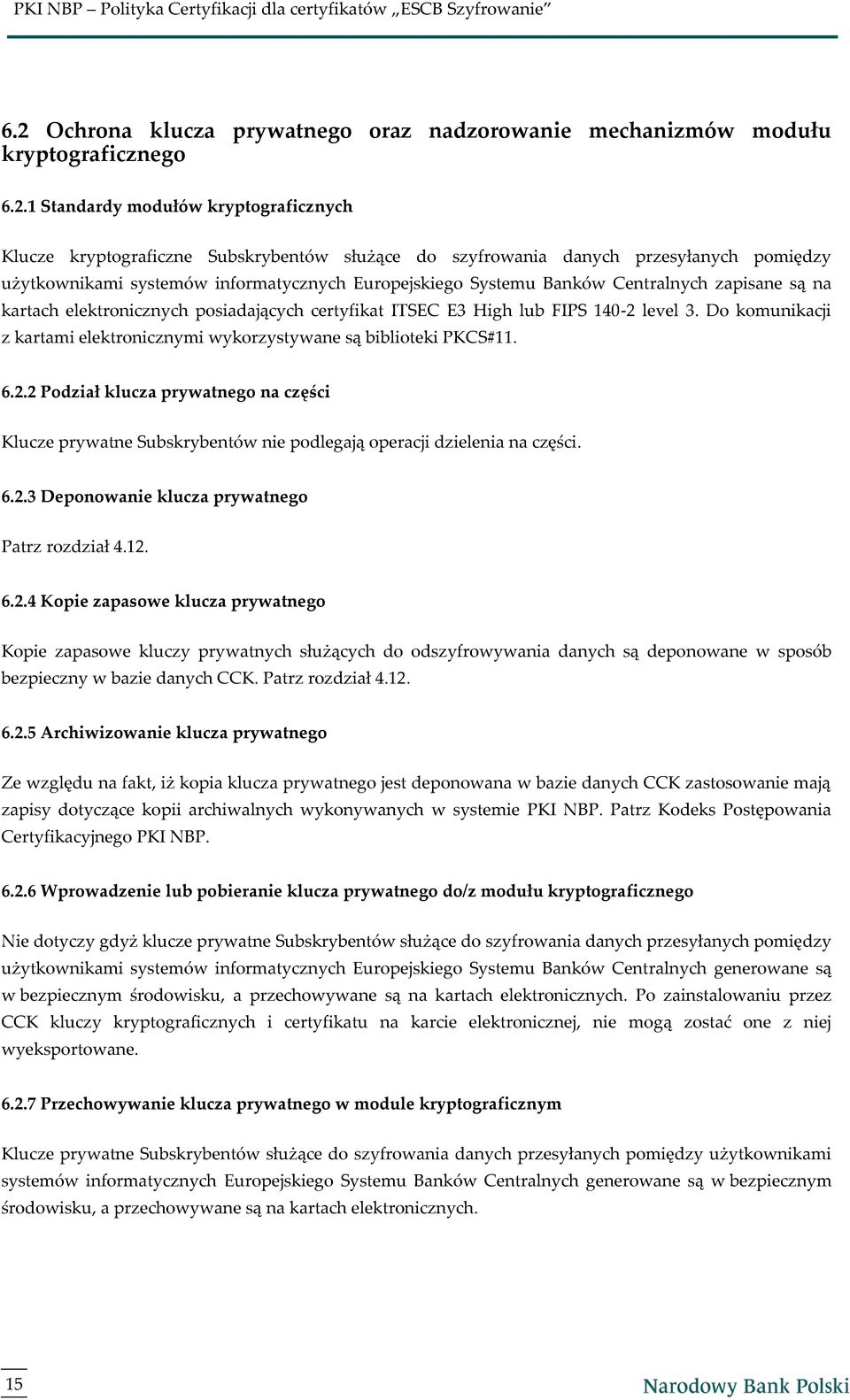 PKI NBP – Polityka Certyfikacji dla certyfikatów „ESCB Szyfrowanie”

6.2 Ochrona klucza prywatnego oraz nadzorowanie mechanizmów modułu kryptograficznego

6.2.1 Standardy modułów kryptograficznych

Klucze kryptograficzne Subskrybentów służące do szyfrowania danych przesyłanych pomiędzy użytkownikami systemów informatycznych Europejskiego Systemu Banków Centralnych zapisane są na kartach elektronicznych posiadających certyfikat ITSEC E3 High lub FIPS 140-2 level 3. Do komunikacji z kartami elektronicznymi wykorzystywane są biblioteki PKCS#11.

6.2.2 Podział klucza prywatnego na części

Klucze prywatne Subskrybentów nie podlegają operacji dzielenia na części.

6.2.3 Deponowanie klucza prywatnego

Patrz rozdział 4.12.

6.2.4 Kopie zapasowe klucza prywatnego

Kopie zapasowe kluczy prywatnych służących do odszyfrowywania danych są deponowane w sposób bezpieczny w bazie danych CCK. Patrz rozdział 4.12.

6.2.5 Archiwizowanie klucza prywatnego

Ze względu na fakt, iż kopia klucza prywatnego jest deponowana w bazie danych CCK zastosowanie mają zapisy dotyczące kopii archiwalnych wykonywanych w systemie PKI NBP. Patrz Kodeks Postępowania Certyfikacyjnego PKI NBP.

6.2.6 Wprowadzenie lub pobieranie klucza prywatnego do/z modułu kryptograficznego

Nie dotyczy gdyż klucze prywatne Subskrybentów służące do szyfrowania danych przesyłanych pomiędzy użytkownikami systemów informatycznych Europejskiego Systemu Banków Centralnych generowane są w bezpiecznym środowisku, a przechowywane są na kartach elektronicznych. Po zainstalowaniu przez CCK kluczy kryptograficznych i certyfikatu na karcie elektronicznej, nie mogą zostać one z niej wyeksportowane.

6.2.7 Przechowywanie klucza prywatnego w module kryptograficznym

Klucze prywatne Subskrybentów służące do szyfrowania danych przesyłanych pomiędzy użytkownikami systemów informatycznych Europejskiego Systemu Banków Centralnych generowane są w bezpiecznym środowisku, a przechowywane są na kartach elektronicznych.

15

Narodowy Bank Polski